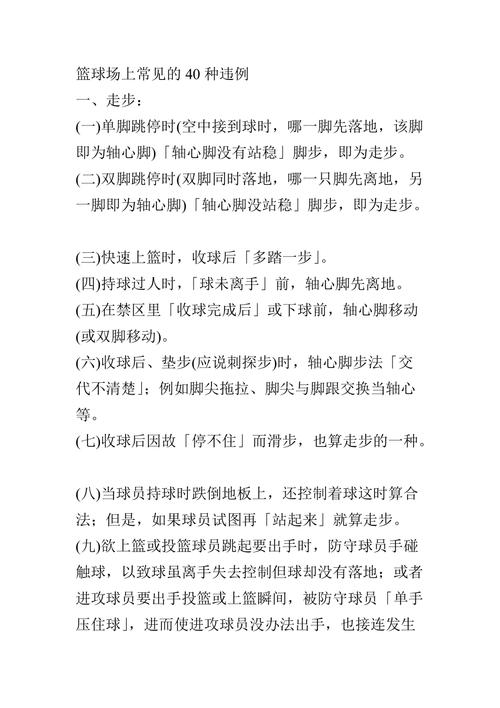 篮球场上常见的 40 种违例

一、走步：

(一)单脚跳停时(空中接到球时，哪一脚先落地，该脚即为轴心脚)「轴心脚没有站稳」脚步，即为走步。

(二)双脚跳停时(双脚同时落地，哪一只脚先离地，另一脚即为轴心脚)「轴心脚没站稳」脚步，即为走步。

(三)快速上篮时，收球后「多踏一步」。

(四)持球过人时，「球未离手」前，轴心脚先离地。

(五)在禁区里「收球完成后」或下球前，轴心脚移动(或双脚移动)。

(六)收球后、垫步(应说刺探步)时，轴心脚步法「交代不清楚」；例如脚尖拖拉、脚尖与脚跟交换当轴心等。

(七)收球后因故「停不住」而滑步，也算走步的一种。

(八)当球员持球时跌倒地板上，还控制着球这时算合法；但是，如果球员试图再「站起来」就算走步。

(九)欲上篮或投篮球员跳起要出手时，防守球员手碰触球，以致球虽离手失去控制但球却没有落地；或者进攻球员要出手投篮或上篮瞬间，被防守球员「单手压住球」，进而使进攻球员没办法出手，也接连发生